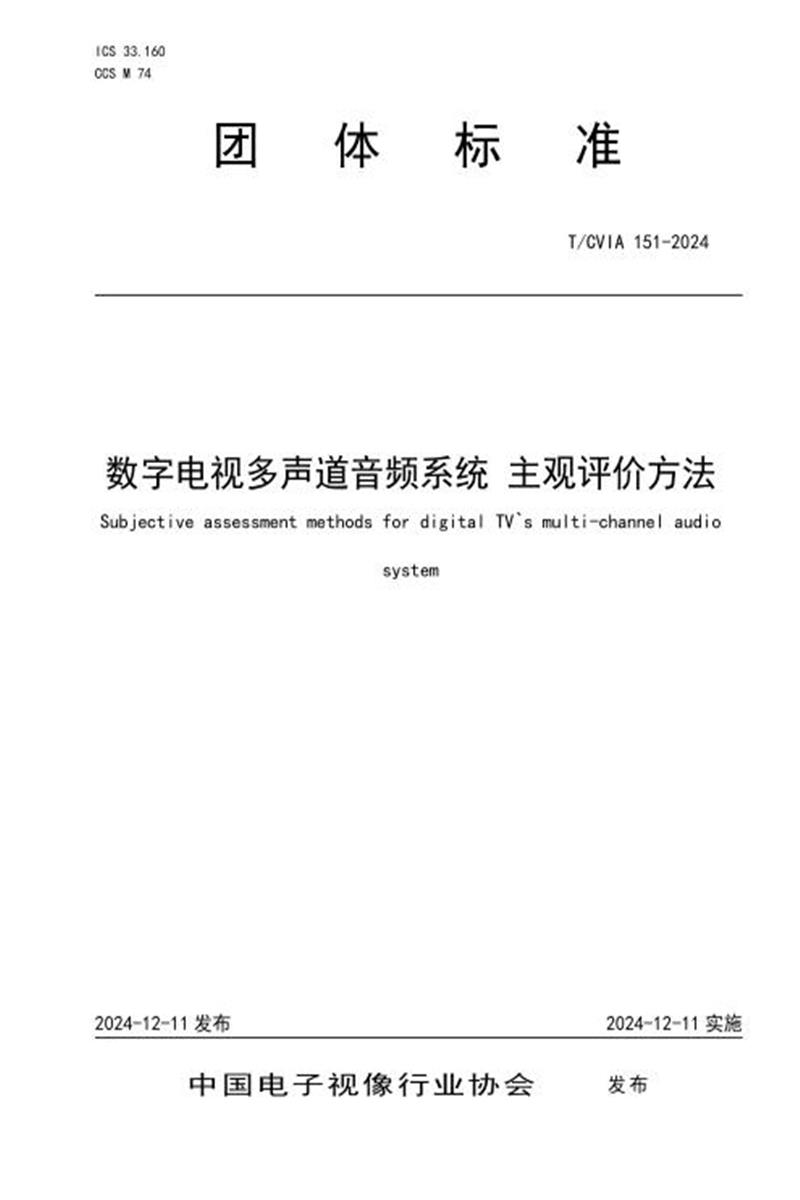 ICS 33.160
CCS M 74

团 体 标 准

T/CVIA 151-2024

数字电视多声道音频系统 主观评价方法

Subjective assessment methods for digital TV`s multi-channel audio system

2024-12-11 发布

2024-12-11 实施

中国电子视像行业协会 发布